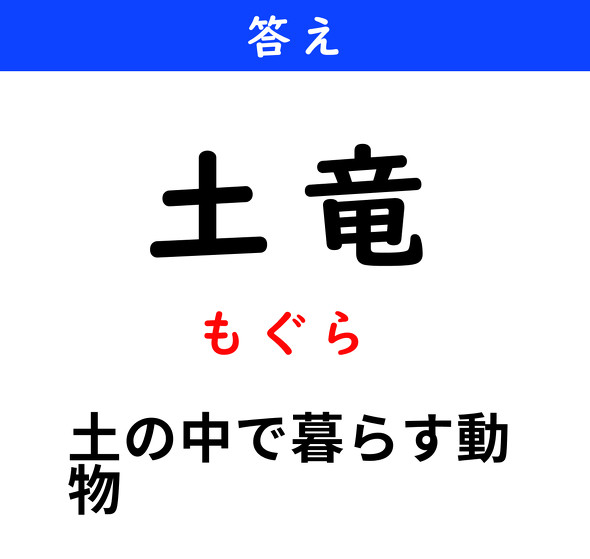 答え

土竜

もぐら

土の中で暮らす動物